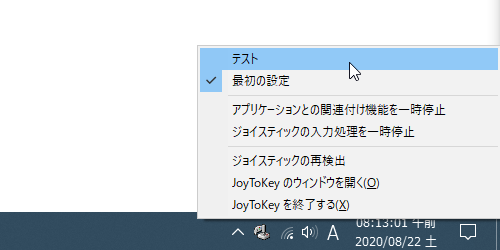 テスト
最初の設定

アプリケーションとの関連付け機能を一時停止
ジョイスティックの入力処理を一時停止

ジョイスティックの再検出
JoyToKey のウィンドウを開く(O)
JoyToKey を終了する(X)

A
08:13:01 午前
2020/08/22 土